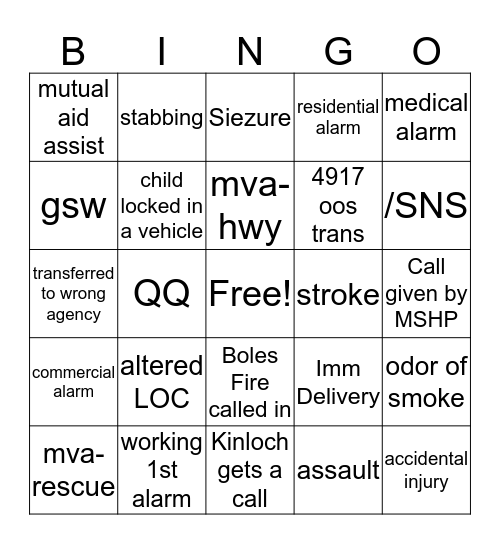 | B | I | N | G | O |
|---|---|---|---|---|
| mutual aid assist | stabbing | Siezure | residential alarm | medical alarm |
| gsw | child locked in a vehicle | mva-hwy | 4917 oos trans | /SNS |
| transferred to wrong agency | QQ | Free! | stroke | Call given by MSHP |
| commercial alarm | altered LOC | Boles Fire called in | Imm Delivery | odor of smoke |
| mva-rescue | working 1st alarm | Kinloch gets a call | assault | accidental injury |